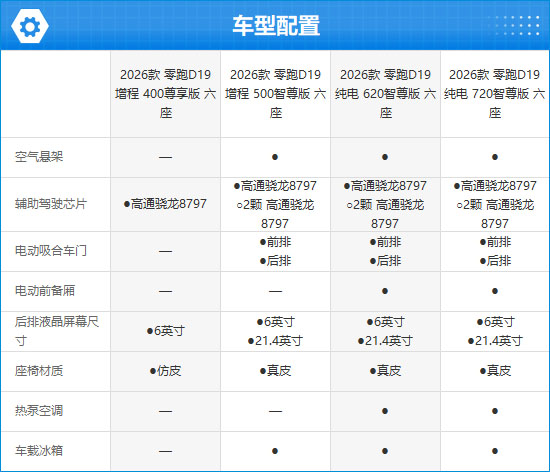 车型配置

|  | 2026款 零跑D19 增程 400尊享版 六座 | 2026款 零跑D19 增程 500智尊版 六座 | 2026款 零跑D19 纯电 620智尊版 六座 | 2026款 零跑D19 纯电 720智尊版 六座 |
|---|---|---|---|---|
| 空气悬架 | — | ● | ● | ● |
| 辅助驾驶芯片 | ●高通骁龙8797 | ●高通骁龙8797 ○2颗 高通骁龙8797 | ●高通骁龙8797 ○2颗 高通骁龙8797 | ●高通骁龙8797 ○2颗 高通骁龙8797 |
| 电动吸合车门 | — | ●前排 ●后排 | ●前排 ●后排 | ●前排 ●后排 |
| 电动前备厢 | — | — | ● | ● |
| 后排液晶屏幕尺寸 | ●6英寸 | ●6英寸 ●21.4英寸 | ●6英寸 ●21.4英寸 | ●6英寸 ●21.4英寸 |
| 座椅材质 | ●仿皮 | ●真皮 | ●真皮 | ●真皮 |
| 热泵空调 | — | — | ● | ● |
| 车载冰箱 | — | ● | ● | ● |